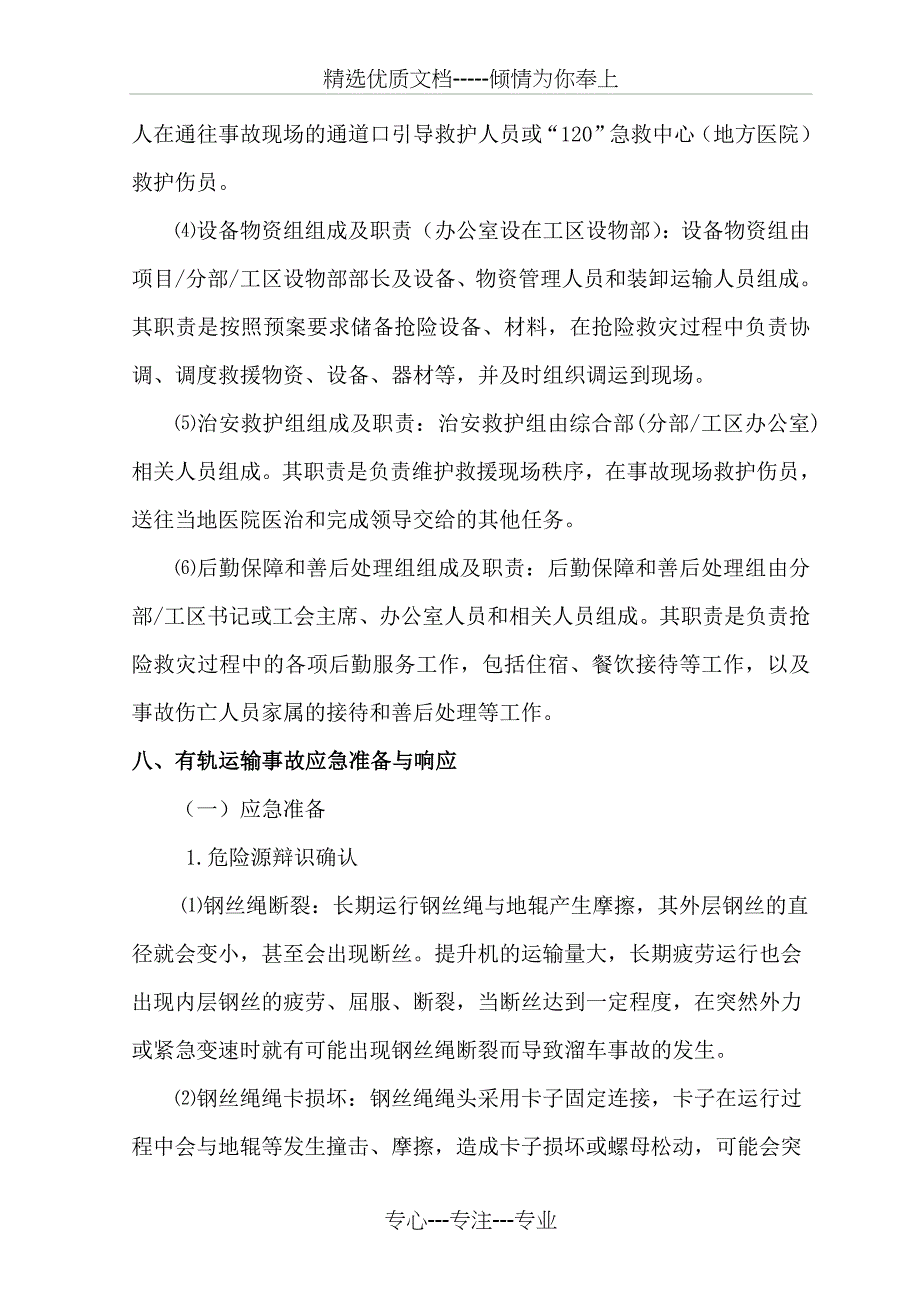 精选优质文档-----倾情为你奉上

人在通往事故现场的通道口引导救护人员或“120”急救中心（地方医院）救护伤员。

⑷设备物资组组成及职责（办公室设在工区设物部）：设备物资组由项目/分部/工区设物部部长及设备、物资管理人员和装卸运输人员组成。其职责是按照预案要求储备抢险设备、材料，在抢险救灾过程中负责协调、调度救援物资、设备、器材等，并及时组织调运到现场。

⑸治安救护组组成及职责：治安救护组由综合部(分部/工区办公室)相关人员组成。其职责是负责维护救援现场秩序，在事故现场救护伤员，送往当地医院医治和完成领导交给的其他任务。

⑹后勤保障和善后处理组组成及职责：后勤保障和善后处理组由分部/工区书记或工会主席、办公室人员和相关人员组成。其职责是负责抢险救灾过程中的各项后勤服务工作，包括住宿、餐饮接待等工作，以及事故伤亡人员家属的接待和善后处理等工作。

八、有轨运输事故应急准备与响应

（一）应急准备

1.危险源辩识确认

⑴钢丝绳断裂：长期运行钢丝绳与地辊产生摩擦，其外层钢丝的直径就会变小，甚至会出现断丝。提升机的运输量大，长期疲劳运行也会出现内层钢丝的疲劳、屈服、断裂，当断丝达到一定程度，在突然外力或紧急变速时就有可能出现钢丝绳断裂而导致溜车事故的发生。

⑵钢丝绳绳卡损坏：钢丝绳绳头采用卡子固定连接，卡子在运行过程中会与地辊等发生撞击、摩擦，造成卡子损坏或螺母松动，可能会突

专心---专注---专业